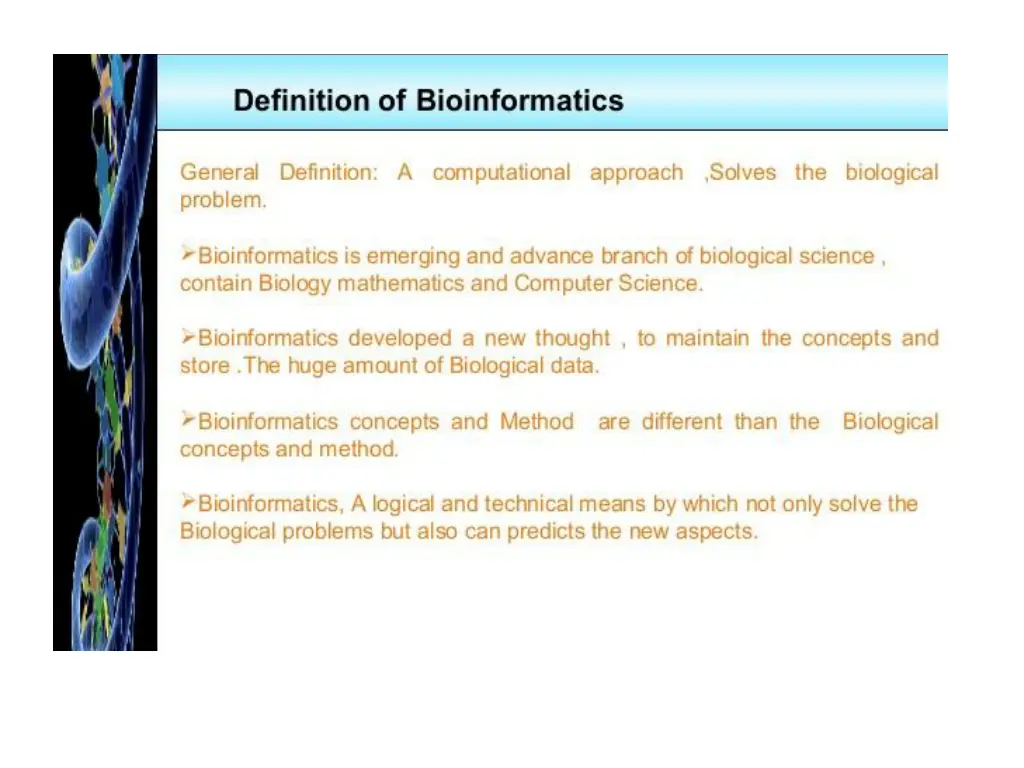 Definition of Bioinformatics

General Definition: A computational approach ,Solves the biological problem.

➢Bioinformatics is emerging and advance branch of biological science , contain Biology mathematics and Computer Science.

➢Bioinformatics developed a new thought , to maintain the concepts and store .The huge amount of Biological data.

➢Bioinformatics concepts and Method are different than the Biological concepts and method.

➢Bioinformatics, A logical and technical means by which not only solve the Biological problems but also can predicts the new aspects.